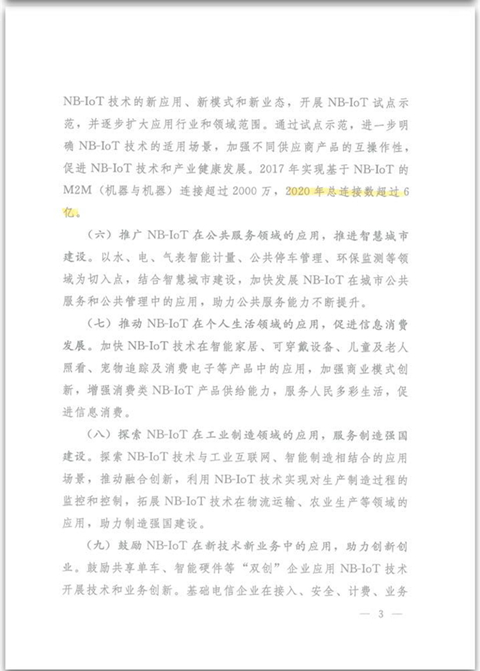 NB-IoT 技术的新应用、新模式和新业态，开展 NB-IoT 试点示范，并逐步扩大应用行业和领域范围。通过试点示范，进一步明确 NB-IoT 技术的适用场景，加强不同供应商产品的互操作性，促进 NB-IoT 技术和产业健康发展。2017 年实现基于 NB-IoT 的 M2M（机器与机器）连接超过 2000 万，2020 年总连接数超过 6 亿。

（六）推广 NB-IoT 在公共服务领域的应用，推进智慧城市建设。以水、电、气表智能计量、公共停车管理、环保监测等领域为切入点，结合智慧城市建设，加快发展 NB-IoT 在城市公共服务和公共管理中的应用，助力公共服务能力不断提升。

（七）推动 NB-IoT 在个人生活领域的应用，促进信息消费发展。加快 NB-IoT 技术在智能家居、可穿戴设备、儿童及老人照看、宠物追踪及消费电子等产品中的应用，加强商业模式创新，增强消费类 NB-IoT 产品供给能力，服务人民多彩生活，促进信息消费。

（八）探索 NB-IoT 在工业制造领域的应用，服务制造强国建设。探索 NB-IoT 技术与工业互联网、智能制造相结合的应用场景，推动融合创新，利用 NB-IoT 技术实现对生产制造过程的监控和控制，拓展 NB-IoT 技术在物流运输、农业生产等领域的应用，助力制造强国建设。

（九）鼓励 NB-IoT 在新技术新业务中的应用，助力创新创业。鼓励共享单车、智能硬件等“双创”企业应用 NB-IoT 技术开展技术和业务创新。基础电信企业在接入、安全、计费、业务

— 3 —